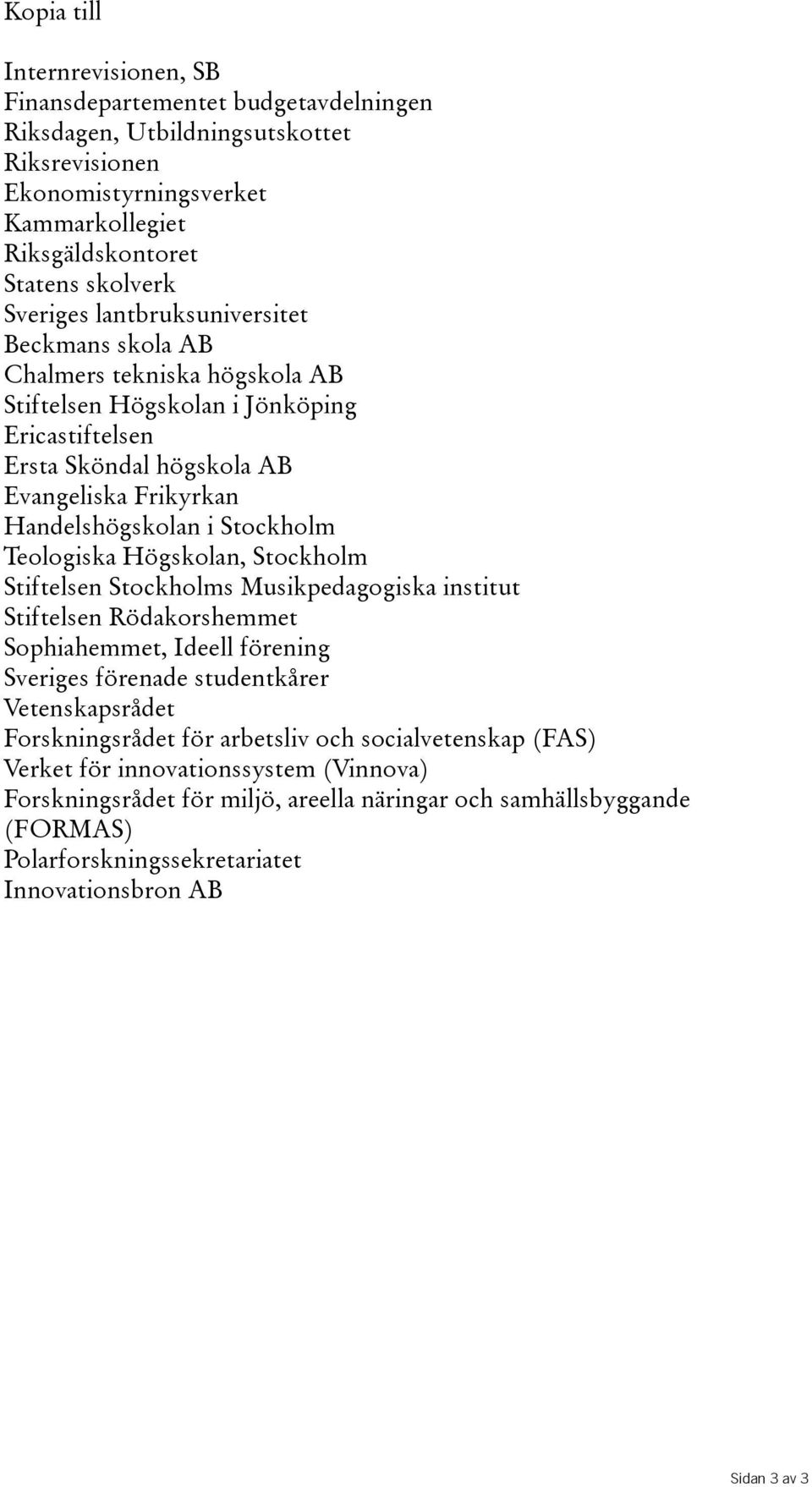 Kopia till

Internrevisionen, SB
Finansdepartementet budgetavdelningen
Riksdagen, Utbildningsutskottet
Riksrevisionen
Ekonomistyrningsverket
Kammarkollegiet
Riksgäldskontoret
Statens skolverk
Sveriges lantbruksuniversitet
Beckmans skola AB
Chalmers tekniska högskola AB
Stiftelsen Högskolan i Jönköping
Ericastiftelsen
Ersta Sköndal högskola AB
Evangeliska Frikyrkan
Handelshögskolan i Stockholm
Teologiska Högskolan, Stockholm
Stiftelsen Stockholms Musikpedagogiska institut
Stiftelsen Rödakorshemmet
Sophiahemmet, Ideell förening
Sveriges förenade studentkårer
Vetenskapsrådet
Forskningsrådet för arbetsliv och socialvetenskap (FAS)
Verket för innovationssystem (Vinnova)
Forskningsrådet för miljö, areella näringar och samhällsbyggande (FORMAS)
Polarforskningssekretariatet
Innovationsbron AB

Sidan 3 av 3